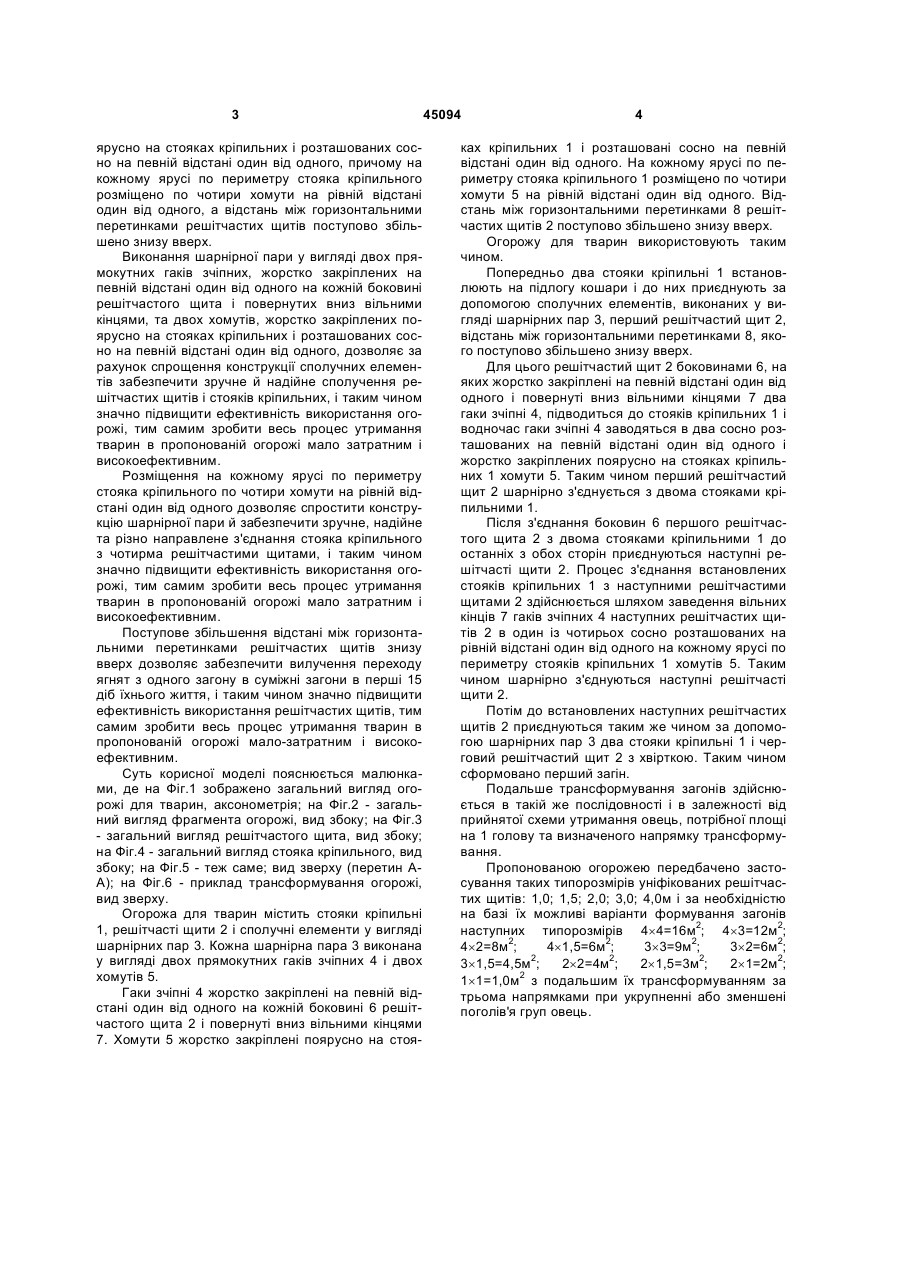 3 45094 4

ярусно на стояках кріпильних і розташованих сосно на певній відстані один від одного, причому на кожному ярусі по периметру стояка кріпильного розміщено по чотири хомути на рівній відстані один від одного, а відстань між горизонтальними перетинками решітчастих щитів поступово збільшено знизу вверх.

Виконання шарнірної пари у вигляді двох прямокутних гаків зчіпних, жорстко закріплених на певній відстані один від одного на кожній боковині решітчастого щита і повернутих вниз вільними кінцями, та двох хомутів, жорстко закріплених поярусно на стояках кріпильних і розташованих сосно на певній відстані один від одного, дозволяє за рахунок спрощення конструкції сполучних елементів забезпечити зручне й надійне сполучення решітчастих щитів і стояків кріпильних, і таким чином значно підвищити ефективність використання огорожі, тим самим зробити весь процес утримання тварин в пропонованій огорожі мало затратним і високоефективним.

Розміщення на кожному ярусі по периметру стояка кріпильного по чотири хомути на рівній відстані один від одного дозволяє спростити конструкцію шарнірної пари й забезпечити зручне, надійне та різно направлене з'єднання стояка кріпильного з чотирма решітчастими щитами, і таким чином значно підвищити ефективність використання огорожі, тим самим зробити весь процес утримання тварин в пропонованій огорожі мало затратним і високоефективним.

Поступове збільшення відстані між горизонтальними перетинками решітчастих щитів знизу вверх дозволяє забезпечити вилучення переходу ягнят з одного загону в суміжні загони в перші 15 діб їхнього життя, і таким чином значно підвищити ефективність використання решітчастих щитів, тим самим зробити весь процес утримання тварин в пропонованій огорожі мало-затратним і високоефективним.

Суть корисної моделі пояснюється малюнками, де на Фіг.1 зображено загальний вигляд огорожі для тварин, аксонометрія; на Фіг.2 - загальний вигляд фрагмента огорожі, вид збоку; на Фіг.3 - загальний вигляд решітчастого щита, вид збоку; на Фіг.4 - загальний вигляд стояка кріпильного, вид збоку; на Фіг.5 - теж саме; вид зверху (перетин А-А); на Фіг.6 - приклад трансформування огорожі, вид зверху.

Огорожа для тварин містить стояки кріпильні 1, решітчасті щити 2 і сполучні елементи у вигляді шарнірних пар 3. Кожна шарнірна пара 3 виконана у вигляді двох прямокутних гаків зчіпних 4 і двох хомутів 5.

Гаки зчіпні 4 жорстко закріплені на певній відстані один від одного на кожній боковині 6 решітчастого щита 2 і повернуті вниз вільними кінцями 7. Хомути 5 жорстко закріплені поярусно на стояках кріпильних 1 і розташовані сосно на певній відстані один від одного. На кожному ярусі по периметру стояка кріпильного 1 розміщено по чотири хомути 5 на рівній відстані один від одного. Відстань між горизонтальними перетинками 8 решітчастих щитів 2 поступово збільшено знизу вверх.

Огорожу для тварин використовують таким чином.

Попередньо два стояки кріпильні 1 встановлюють на підлогу кошари і до них приєднують за допомогою сполучних елементів, виконаних у вигляді шарнірних пар 3, перший решітчастий щит 2, відстань між горизонтальними перетинками 8, якого поступово збільшено знизу вверх.

Для цього решітчастий щит 2 боковинами 6, на яких жорстко закріплені на певній відстані один від одного і повернуті вниз вільними кінцями 7 два гаки зчіпні 4, підводиться до стояків кріпильних 1 і водночас гаки зчіпні 4 заводяться в два сосно розташованих на певній відстані один від одного і жорстко закріплених поярусно на стояках кріпильних 1 хомути 5. Таким чином перший решітчастий щит 2 шарнірно з'єднується з двома стояками кріпильними 1.

Після з'єднання боковин 6 першого решітчастого щита 2 з двома стояками кріпильними 1 до останніх з обох сторін приєднуються наступні решітчасті щити 2. Процес з'єднання встановлених стояків кріпильних 1 з наступними решітчастими щитами 2 здійснюється шляхом заведення вільних кінців 7 гаків зчіпних 4 наступних решітчастих щитів 2 в один із чотирьох сосно розташованих на рівній відстані один від одного на кожному ярусі по периметру стояків кріпильних 1 хомутів 5. Таким чином шарнірно з'єднуються наступні решітчасті щити 2.

Потім до встановлених наступних решітчастих щитів 2 приєднуються таким же чином за допомогою шарнірних пар 3 два стояки кріпильні 1 і черговий решітчастий щит 2 з хвірткою. Таким чином сформовано перший загін.

Подальше трансформування загонів здійснюється в такій же послідовності і в залежності від прийнятої схеми утримання овець, потрібної площі на 1 голову та визначеного напрямку трансформування.

Пропонованою огорожею передбачено застосування таких типорозмірів уніфікованих решітчастих щитів: 1,0; 1,5; 2,0; 3,0; 4,0м і за необхідністю на базі їх можливі варіанти формування загонів наступних типорозмірів $4\times4=16м^2$; $4\times3=12м^2$; $4\times2=8м^2$; $4\times1,5=6м^2$; $3\times3=9м^2$; $3\times2=6м^2$; $3\times1,5=4,5м^2$; $2\times2=4м^2$; $2\times1,5=3м^2$; $2\times1=2м^2$; $1\times1=1,0м^2$ з подальшим їх трансформуванням за трьома напрямками при укрупненні або зменшені поголів'я груп овець.